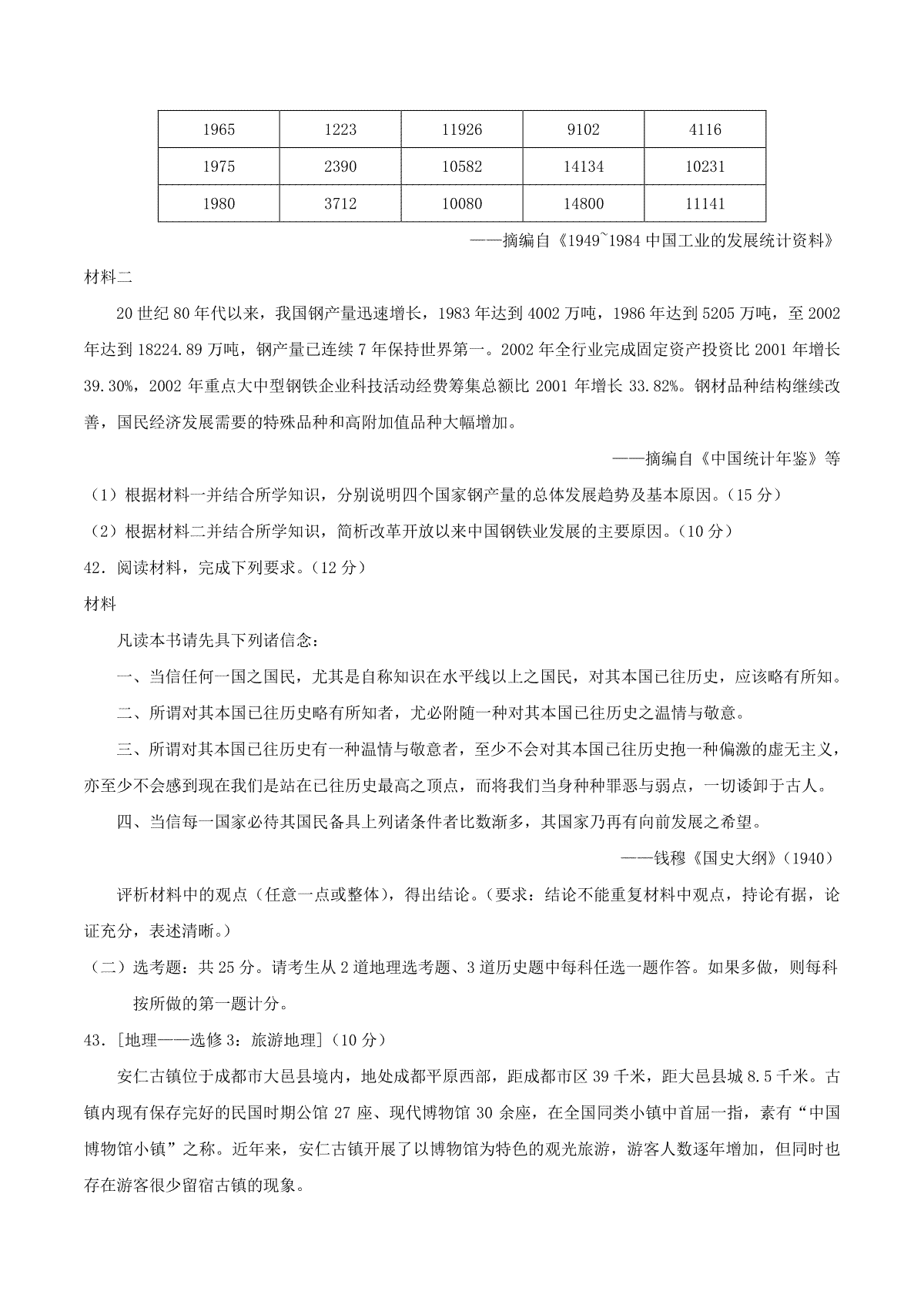 | 1965 | 1223 | 11926 | 9102 | 4116 |
|---|---|---|---|---|
| 1975 | 2390 | 10582 | 14134 | 10231 |
| 1980 | 3712 | 10080 | 14800 | 11141 |

——摘编自《1949~1984 中国工业的发展统计资料》

材料二

20 世纪 80 年代以来，我国钢产量迅速增长，1983 年达到 4002 万吨，1986 年达到 5205 万吨，至 2002 年达到 18224.89 万吨，钢产量已连续 7 年保持世界第一。2002 年全行业完成固定资产投资比 2001 年增长 39.30%，2002 年重点大中型钢铁企业科技活动经费筹集总额比 2001 年增长 33.82%。钢材品种结构继续改善，国民经济发展需要的特殊品种和高附加值品种大幅增加。

——摘编自《中国统计年鉴》等

（1）根据材料一并结合所学知识，分别说明四个国家钢产量的总体发展趋势及基本原因。（15 分）

（2）根据材料二并结合所学知识，简析改革开放以来中国钢铁业发展的主要原因。（10 分）

42．阅读材料，完成下列要求。（12 分）

材料

凡读本书请先具下列诸信念：

一、当信任何一国之国民，尤其是自称知识在水平线以上之国民，对其本国已往历史，应该略有所知。

二、所谓对其本国已往历史略有所知者，尤必附随一种对其本国已往历史之温情与敬意。

三、所谓对其本国已往历史有一种温情与敬意者，至少不会对其本国已往历史抱一种偏激的虚无主义，亦至少不会感到现在我们是站在已往历史最高之顶点，而将我们当身种种罪恶与弱点，一切诿卸于古人。

四、当信每一国家必待其国民备具上列诸条件者比数渐多，其国家乃再有向前发展之希望。

——钱穆《国史大纲》(1940)

评析材料中的观点（任意一点或整体），得出结论。（要求：结论不能重复材料中观点，持论有据，论证充分，表述清晰。）

（二）选考题：共 25 分。请考生从 2 道地理选考题、3 道历史题中每科任选一题作答。如果多做，则每科按所做的第一题计分。

43．[地理——选修 3：旅游地理]（10 分）

安仁古镇位于成都市大邑县境内，地处成都平原西部，距成都市区 39 千米，距大邑县城 8.5 千米。古镇内现有保存完好的民国时期公馆 27 座、现代博物馆 30 余座，在全国同类小镇中首屈一指，素有“中国博物馆小镇”之称。近年来，安仁古镇开展了以博物馆为特色的观光旅游，游客人数逐年增加，但同时也存在游客很少留宿古镇的现象。